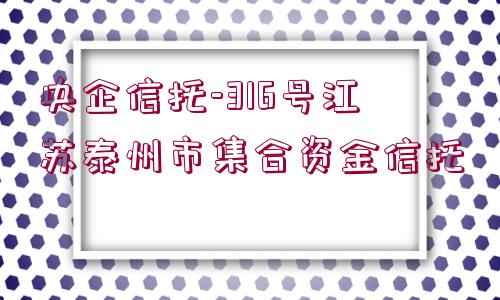 央企信托-316号江苏泰州市集合资金信托